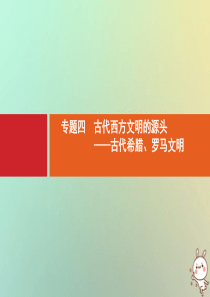 专题四　古代西方文明的源头
——古代希腊、罗马文明